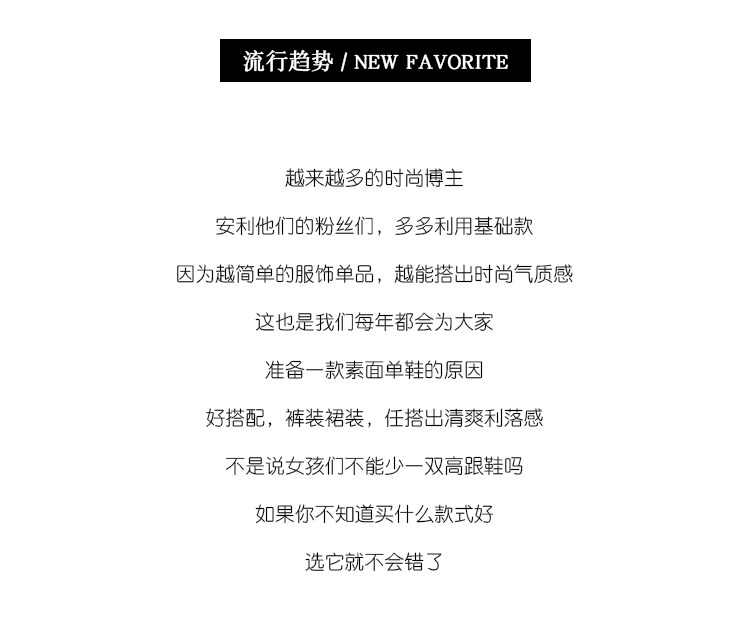 流行趋势 / NEW FAVORITE

越来越多的时尚博主

安利他们的粉丝们，多多利用基础款

因为越简单的服饰单品，越能搭出时尚气质感

这也是我们每年都会为大家

准备一款素面单鞋的原因

好搭配，裤装裙装，任搭出清爽利落感

不是说女孩们不能少一双高跟鞋吗

如果你不知道买什么款式好

选它就不会错了